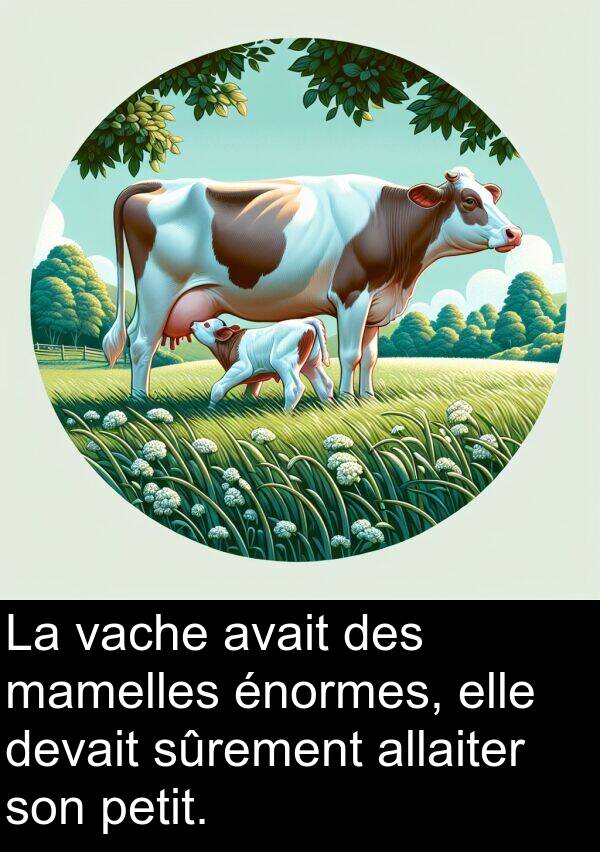 La vache avait des mamelles énormes, elle devait sûrement allaiter son petit.